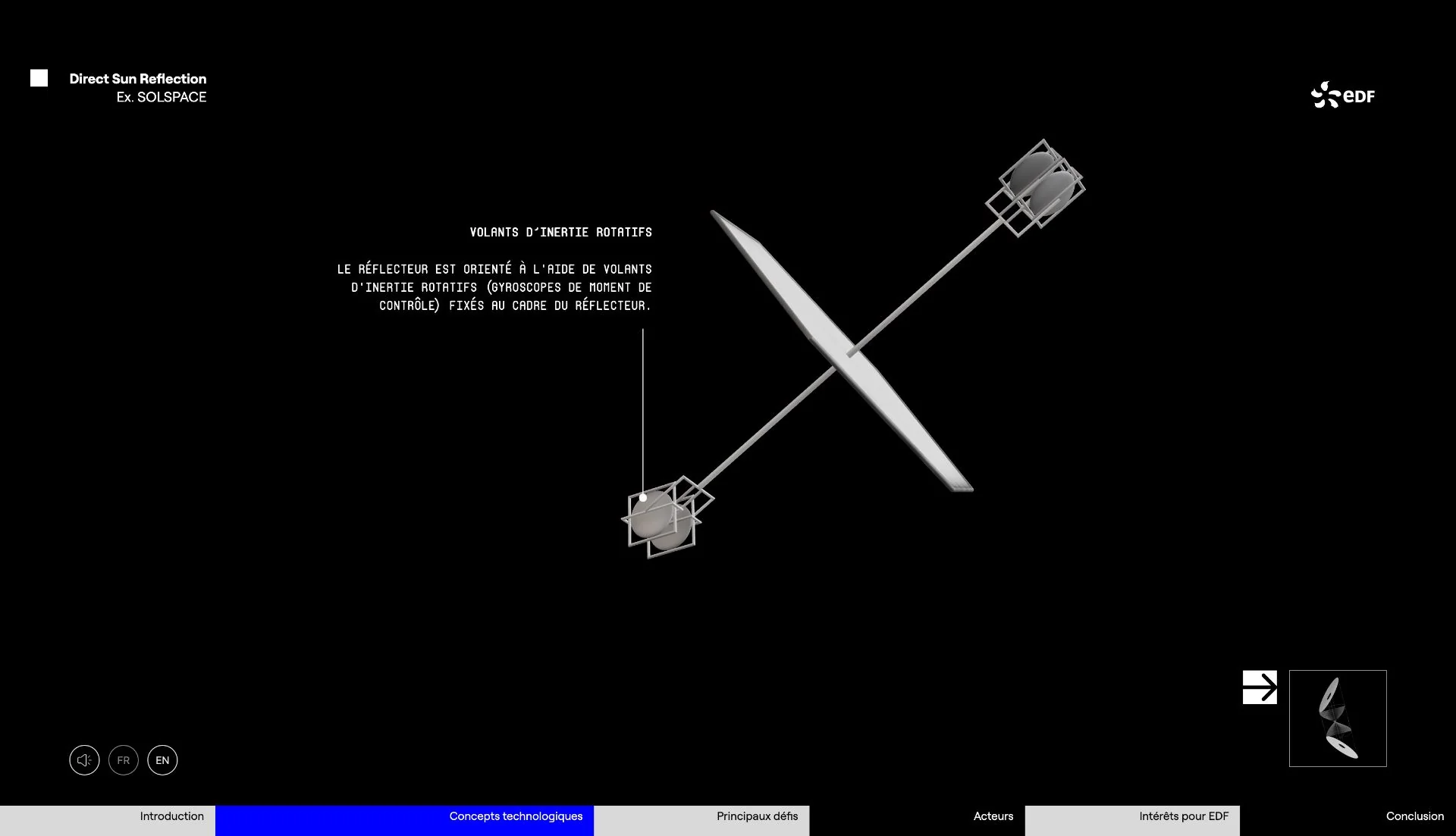 Direct Sun Reflection
Ex. SOLSPACE

eDF

VOLANTS D'INERTIE ROTATIFS

LE RÉFLECTEUR EST ORIENTÉ À L'AIDE DE VOLANTS D'INERTIE ROTATIFS (GYROSCOPES DE MOMENT DE CONTRÔLE) FIXÉS AU CADRE DU RÉFLECTEUR.

FR EN

Introduction Concepts technologiques Principaux défis Acteurs Intérêts pour EDF Conclusion